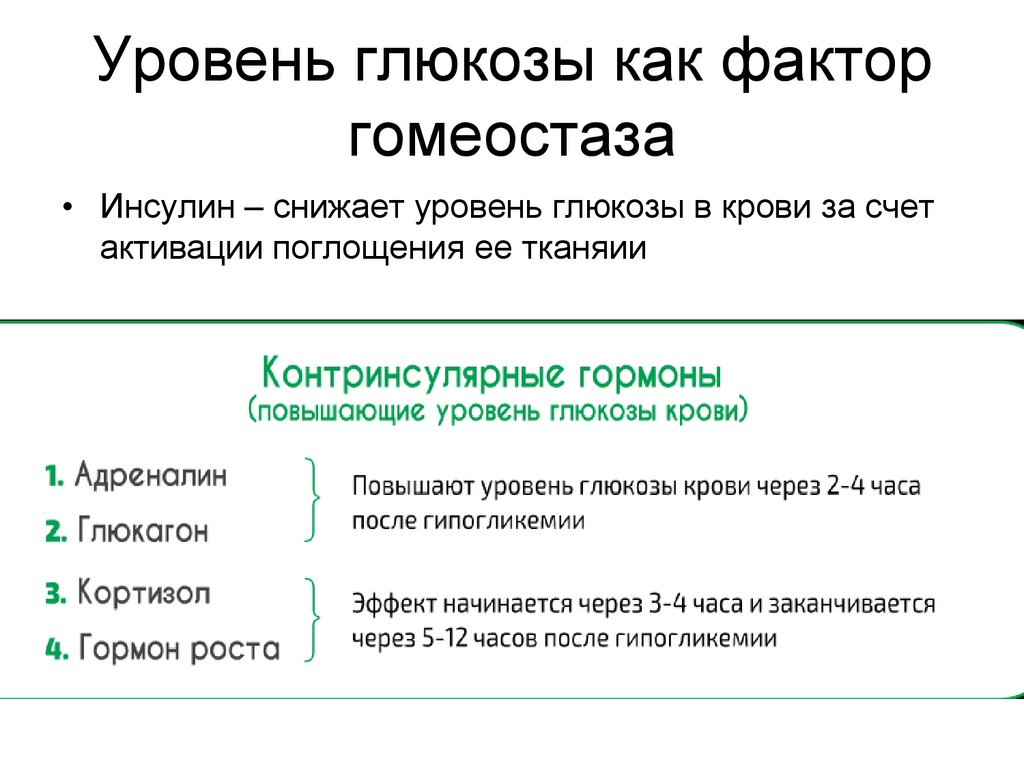 Уровень глюкозы как фактор гомеостаза

• Инсулин – снижает уровень глюкозы в крови за счет активации поглощения ее тканяии

Контринсулярные гормоны
(повышающие уровень глюкозы крови)

1. Адреналин
2. Глюкагон

Повышают уровень глюкозы крови через 2-4 часа после гипогликемии

3. Кортизол
4. Гормон роста

Эффект начинается через 3-4 часа и заканчивается через 5-12 часов после гипогликемии